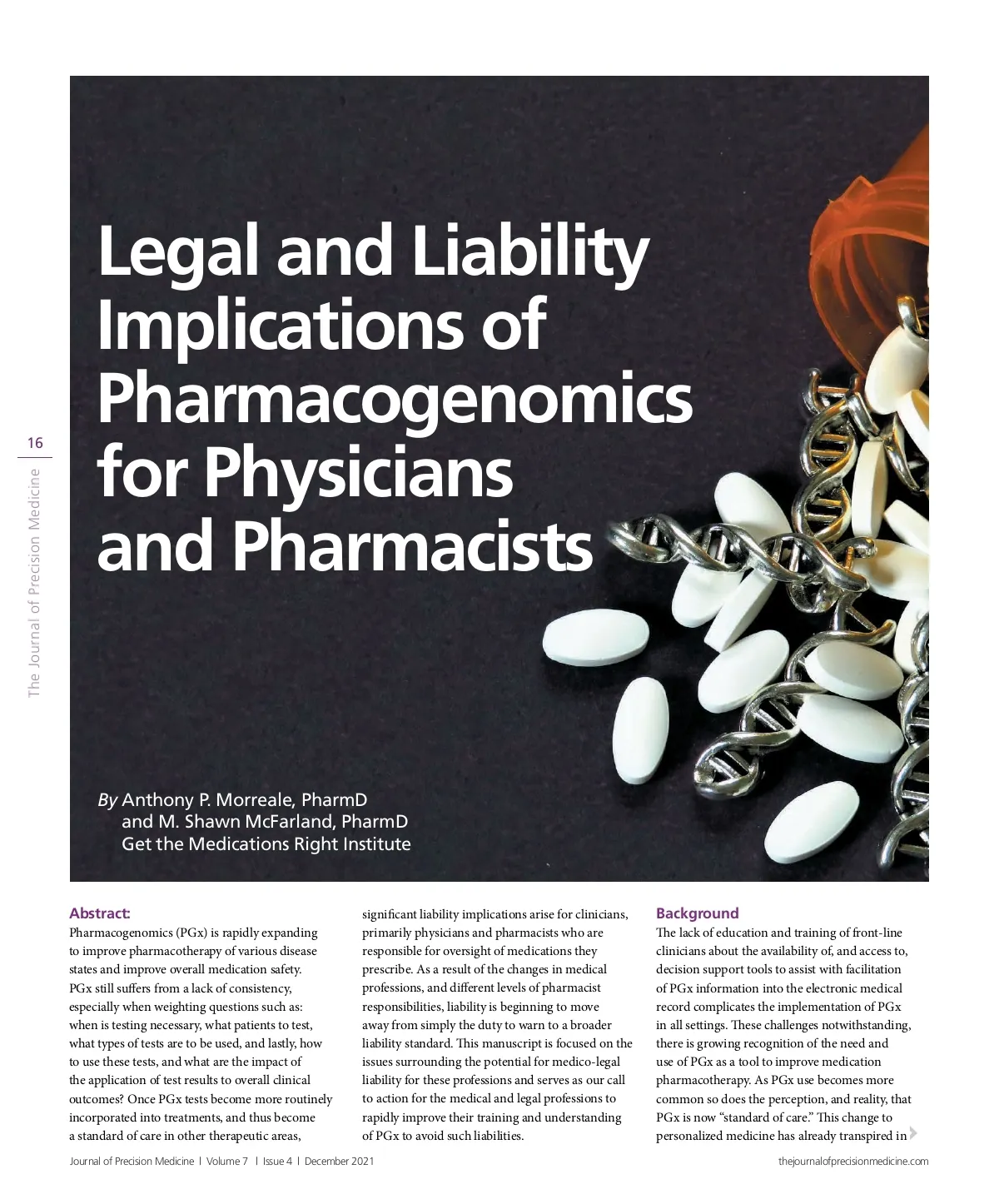 16

The Journal of Precision Medicine

Legal and Liability Implications of Pharmacogenomics for Physicians and Pharmacists

By Anthony P. Morreale, PharmD and M. Shawn McFarland, PharmD Get the Medications Right Institute

Abstract:
Pharmacogenomics (PGx) is rapidly expanding to improve pharmacotherapy of various disease states and improve overall medication safety. PGx still suffers from a lack of consistency, especially when weighting questions such as: when is testing necessary, what patients to test, what types of tests are to be used, and lastly, how to use these tests, and what are the impact of the application of test results to overall clinical outcomes? Once PGx tests become more routinely incorporated into treatments, and thus become a standard of care in other therapeutic areas, significant liability implications arise for clinicians, primarily physicians and pharmacists who are responsible for oversight of medications they prescribe. As a result of the changes in medical professions, and different levels of pharmacist responsibilities, liability is beginning to move away from simply the duty to warn to a broader liability standard. This manuscript is focused on the issues surrounding the potential for medico-legal liability for these professions and serves as our call to action for the medical and legal professions to rapidly improve their training and understanding of PGx to avoid such liabilities.

Background
The lack of education and training of front-line clinicians about the availability of, and access to, decision support tools to assist with facilitation of PGx information into the electronic medical record complicates the implementation of PGx in all settings. These challenges notwithstanding, there is growing recognition of the need and use of PGx as a tool to improve medication pharmacotherapy. As PGx use becomes more common so does the perception, and reality, that PGx is now “standard of care.” This change to personalized medicine has already transpired in

Journal of Precision Medicine | Volume 7 | Issue 4 | December 2021

thejournalofprecisionmedicine.com